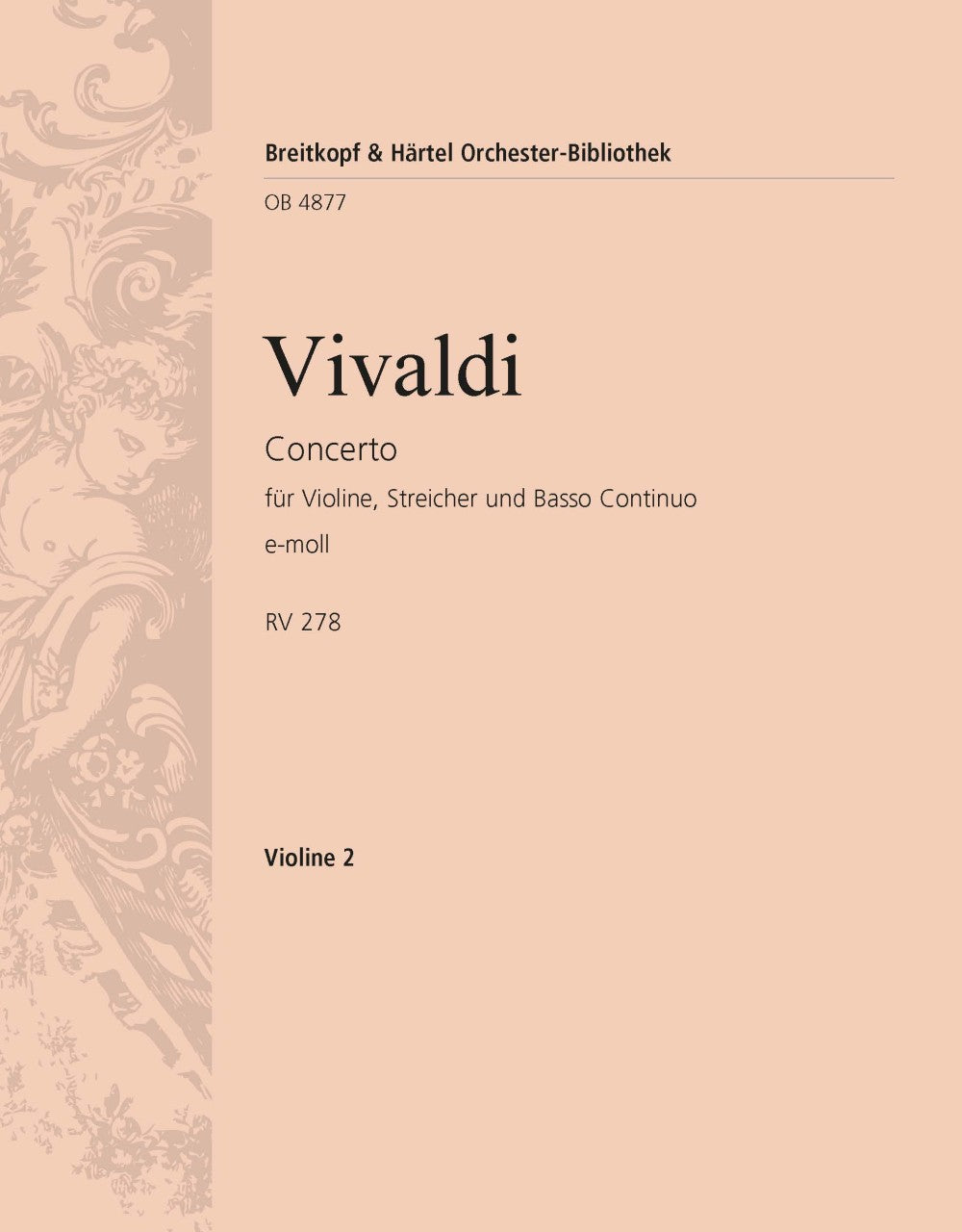 Breitkopf & Härtel Orchester-Bibliothek

OB 4877

Vivaldi

Concerto

für Violine, Streicher und Basso Continuo

e-moll

RV 278

Violine 2